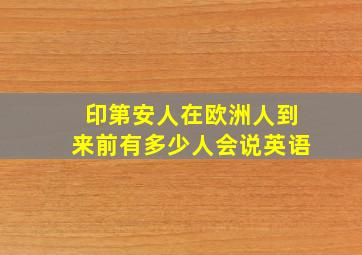 印第安人在欧洲人到来前有多少人会说英语